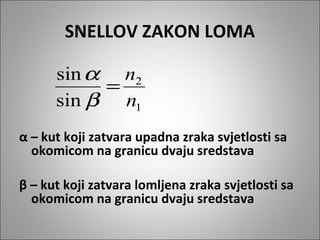 SNELLOV ZAKON LOMA

$\frac{\sin \alpha}{\sin \beta} = \frac{n_2}{n_1}$

α – kut koji zatvara upadna zraka svjetlosti sa okomicom na granicu dvaju sredstava

β – kut koji zatvara lomljena zraka svjetlosti sa okomicom na granicu dvaju sredstava